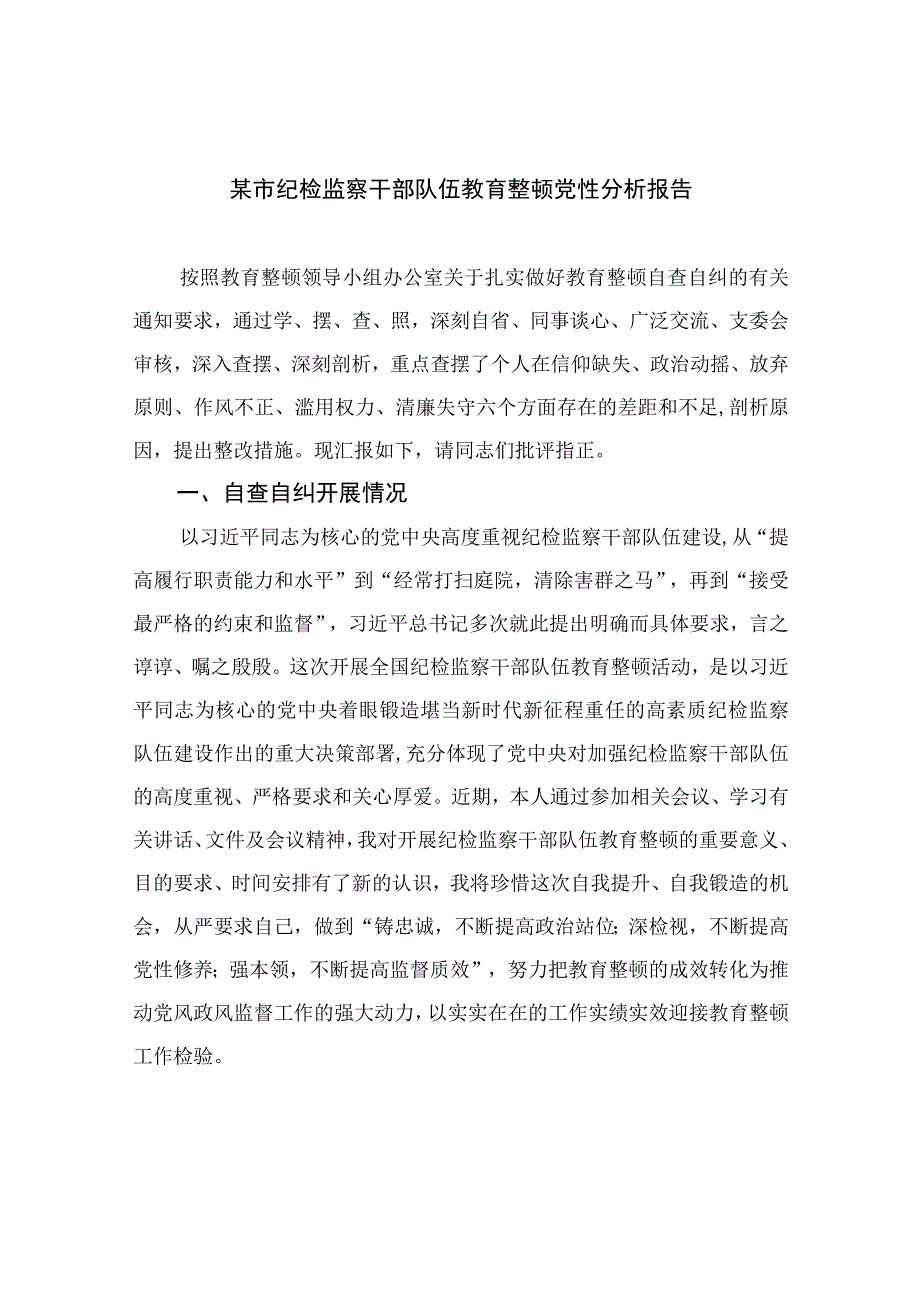 某市纪检监察干部队伍教育整顿党性分析报告

按照教育整顿领导小组办公室关于扎实做好教育整顿自查自纠的有关通知要求，通过学、摆、查、照，深刻自省、同事谈心、广泛交流、支委会审核，深入查摆、深刻剖析，重点查摆了个人在信仰缺失、政治动摇、放弃原则、作风不正、滥用权力、清廉失守六个方面存在的差距和不足,剖析原因，提出整改措施。现汇报如下，请同志们批评指正。

一、自查自纠开展情况

以习近平同志为核心的党中央高度重视纪检监察干部队伍建设,从“提高履行职责能力和水平”到“经常打扫庭院，清除害群之马”，再到“接受最严格的约束和监督”，习近平总书记多次就此提出明确而具体要求，言之谆谆、嘱之殷殷。这次开展全国纪检监察干部队伍教育整顿活动，是以习近平同志为核心的党中央着眼锻造堪当新时代新征程重任的高素质纪检监察队伍建设作出的重大决策部署,充分体现了党中央对加强纪检监察干部队伍的高度重视、严格要求和关心厚爱。近期，本人通过参加相关会议、学习有关讲话、文件及会议精神,我对开展纪检监察干部队伍教育整顿的重要意义、目的要求、时间安排有了新的认识，我将珍惜这次自我提升、自我锻造的机会，从严要求自己，做到“铸忠诚，不断提高政治站位;深检视，不断提高党性修养;强本领，不断提高监督质效”，努力把教育整顿的成效转化为推动党风政风监督工作的强大动力，以实实在在的工作实绩实效迎接教育整顿工作检验。